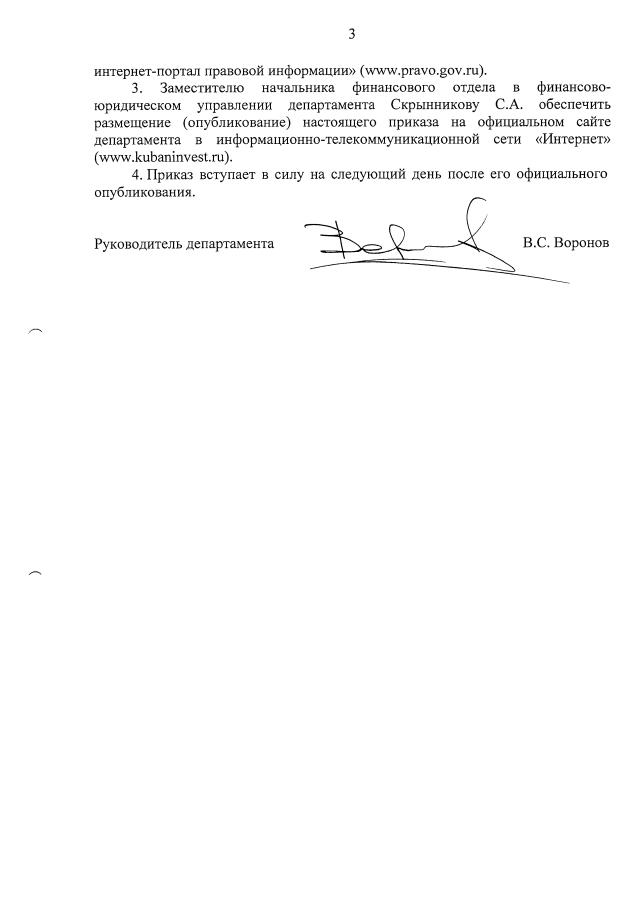 3

интернет-портал правовой информации» (www.pravo.gov.ru).

3. Заместителю начальника финансового отдела в финансово-юридическом управлении департамента Скрынникову С.А. обеспечить размещение (опубликование) настоящего приказа на официальном сайте департамента в информационно-телекоммуникационной сети «Интернет» (www.kubaninvest.ru).

4. Приказ вступает в силу на следующий день после его официального опубликования.

Руководитель департамента В.С. Воронов